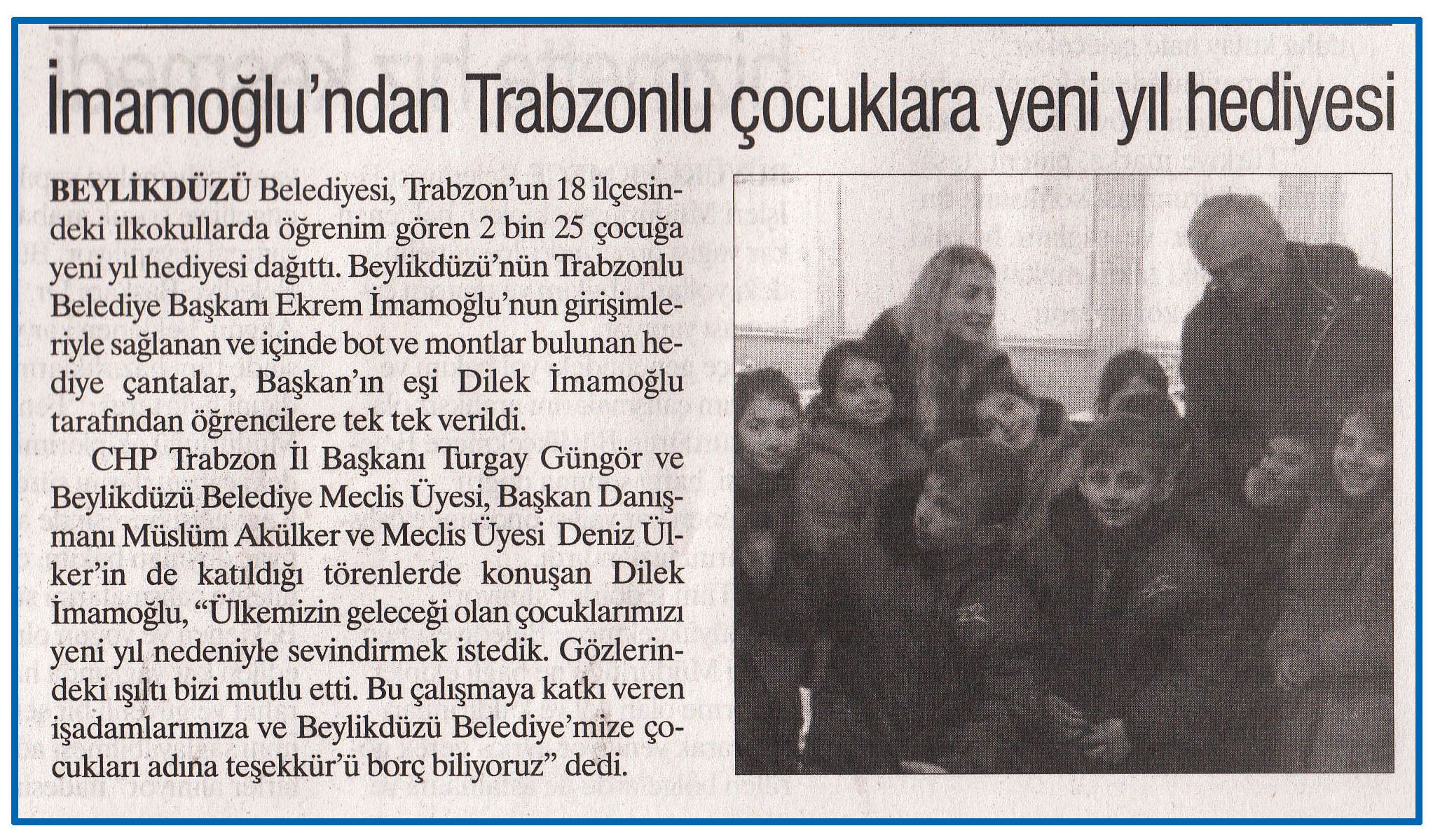 İmamoğlu'ndan Trabzonlu çocuklara yeni yıl hediyesi

BEYLİKDÜZÜ Belediyesi, Trabzon'un 18 ilçesindeki ilkokullarda öğrenim gören 2 bin 25 çocuğa yeni yıl hediyesi dağıttı. Beylikdüzü'nün Trabzonlu Belediye Başkanı Ekrem İmamoğlu'nun girişimleriyle sağlanan ve içinde bot ve montlar bulunan hediye çantalar, Başkan'ın eşi Dilek İmamoğlu tarafından öğrencilere tek tek verildi.

CHP Trabzon İl Başkanı Turgay Güngör ve Beylikdüzü Belediye Meclis Üyesi, Başkan Danışmanı Müslüm Akülker ve Meclis Üyesi Deniz Ülker'in de katıldığı törenlerde konuşan Dilek İmamoğlu, "Ülkemizin geleceği olan çocuklarımızı yeni yıl nedeniyle sevindirmek istedik. Gözlerindeki ışıltı bizi mutlu etti. Bu çalışmaya katkı veren işadamlarımıza ve Beylikdüzü Belediye'mize çocukları adına teşekkür'ü borç biliyoruz" dedi.